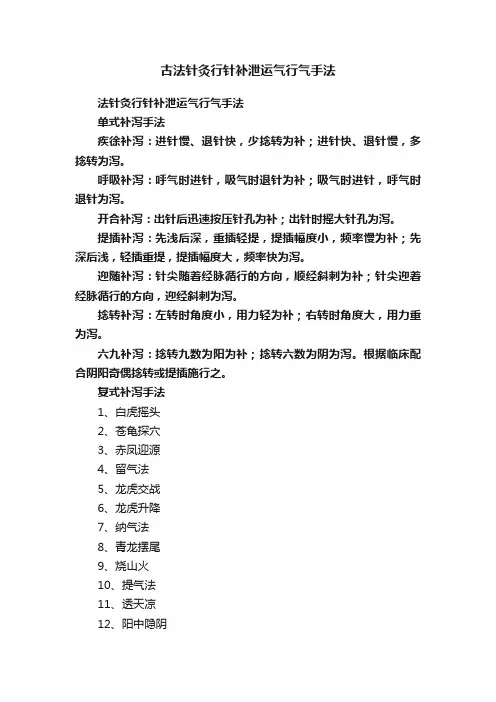 古法针灸行针补泄运气行气手法

法针灸行针补泄运气行气手法

单式补泻手法

疾徐补泻：进针慢、退针快，少捻转为补；进针快、退针慢，多捻转为泻。

呼吸补泻：呼气时进针，吸气时退针为补；吸气时进针，呼气时退针为泻。

开合补泻：出针后迅速按压针孔为补；出针时摇大针孔为泻。

提插补泻：先浅后深，重插轻提，提插幅度小，频率慢为补；先深后浅，轻插重提，提插幅度大，频率快为泻。

迎随补泻：针尖随着经脉循行的方向，顺经斜刺为补；针尖迎着经脉循行的方向，迎经斜刺为泻。

捻转补泻：左转时角度小，用力轻为补；右转时角度大，用力重为泻。

六九补泻：捻转九数为阳为补；捻转六数为阴为泻。根据临床配合阴阳奇偶捻转或提插施行之。

复式补泻手法

1、白虎摇头

2、苍龟探穴

3、赤凤迎源

4、留气法

5、龙虎交战

6、龙虎升降

7、纳气法

8、青龙摆尾

9、烧山火

10、提气法

11、透天凉

12、阳中隐阴